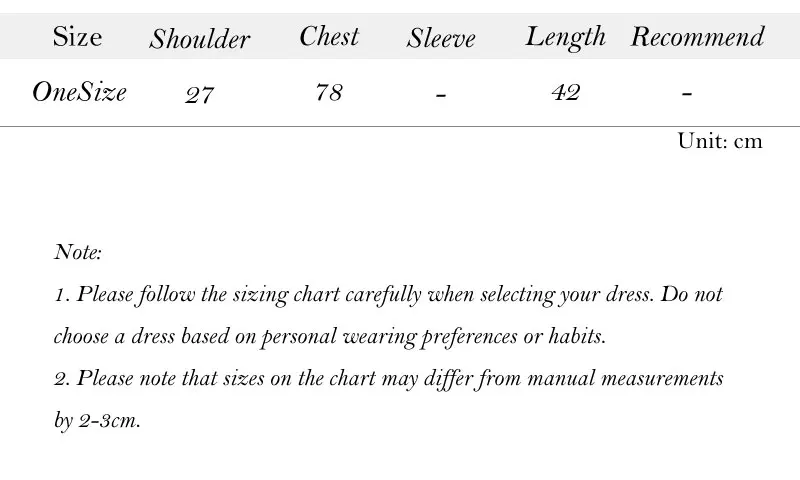 | Size | Shoulder | Chest | Sleeve | Length | Recommend |
|---|---|---|---|---|---|
| OneSize | 27 | 78 | - | 42 | - |

Unit: cm

Note:

1. Please follow the sizing chart carefully when selecting your dress. Do not choose a dress based on personal wearing preferences or habits.

2. Please note that sizes on the chart may differ from manual measurements by 2-3cm.